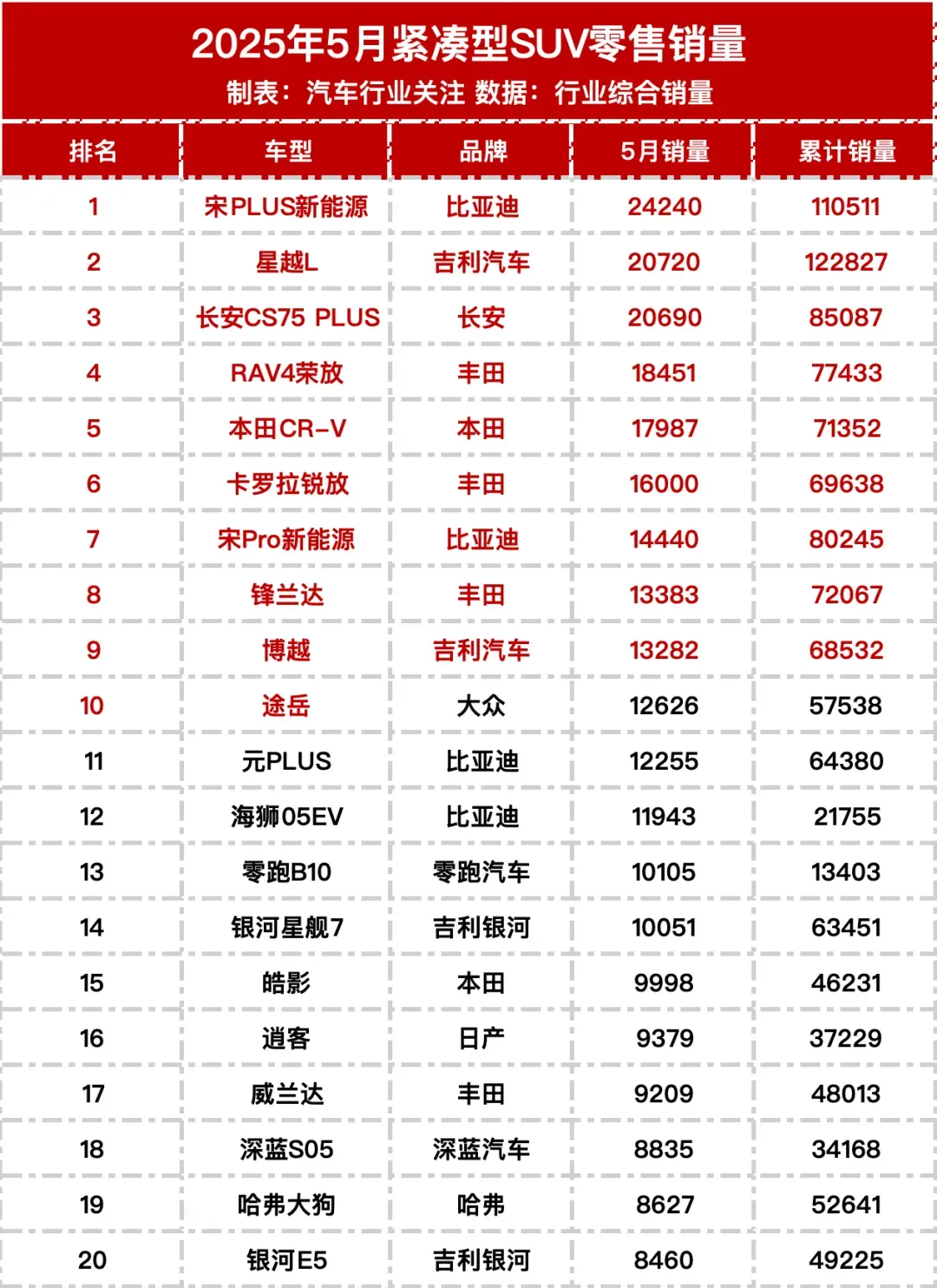 2025年5月紧凑型SUV零售销量

制表：汽车行业关注 数据：行业综合销量

| 排名 | 车型 | 品牌 | 5月销量 | 累计销量 |
|---|---|---|---|---|
| 1 | 宋PLUS新能源 | 比亚迪 | 24240 | 110511 |
| 2 | 星越L | 吉利汽车 | 20720 | 122827 |
| 3 | 长安CS75 PLUS | 长安 | 20690 | 85087 |
| 4 | RAV4荣放 | 丰田 | 18451 | 77433 |
| 5 | 本田CR-V | 本田 | 17987 | 71352 |
| 6 | 卡罗拉锐放 | 丰田 | 16000 | 69638 |
| 7 | 宋Pro新能源 | 比亚迪 | 14440 | 80245 |
| 8 | 锋兰达 | 丰田 | 13383 | 72067 |
| 9 | 博越 | 吉利汽车 | 13282 | 68532 |
| 10 | 途岳 | 大众 | 12626 | 57538 |
| 11 | 元PLUS | 比亚迪 | 12255 | 64380 |
| 12 | 海狮05EV | 比亚迪 | 11943 | 21755 |
| 13 | 零跑B10 | 零跑汽车 | 10105 | 13403 |
| 14 | 银河星舰7 | 吉利银河 | 10051 | 63451 |
| 15 | 皓影 | 本田 | 9998 | 46231 |
| 16 | 逍客 | 日产 | 9379 | 37229 |
| 17 | 威兰达 | 丰田 | 9209 | 48013 |
| 18 | 深蓝S05 | 深蓝汽车 | 8835 | 34168 |
| 19 | 哈弗大狗 | 哈弗 | 8627 | 52641 |
| 20 | 银河E5 | 吉利银河 | 8460 | 49225 |